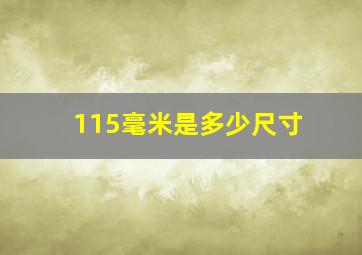 115毫米是多少尺寸